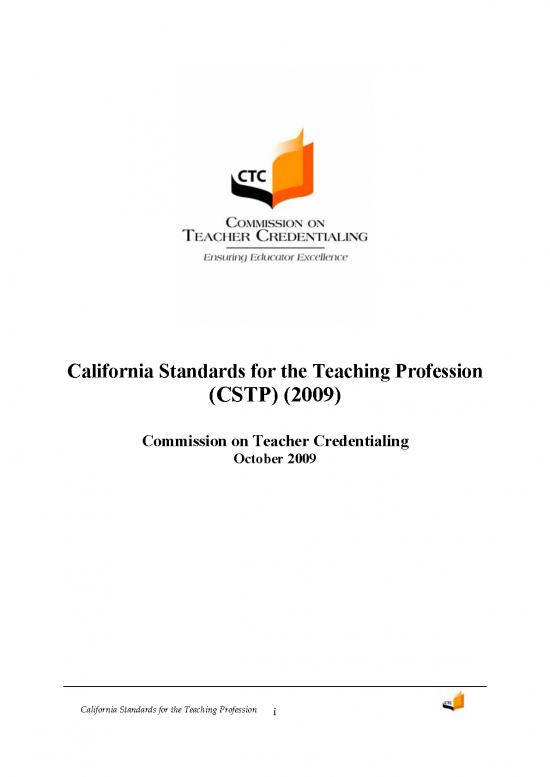 CTC
COMMISSION ON
TEACHER CREDENTIALING
Ensuring Educator Excellence

California Standards for the Teaching Profession (CSTP) (2009)

Commission on Teacher Credentialing
October 2009

California Standards for the Teaching Profession i
CTC